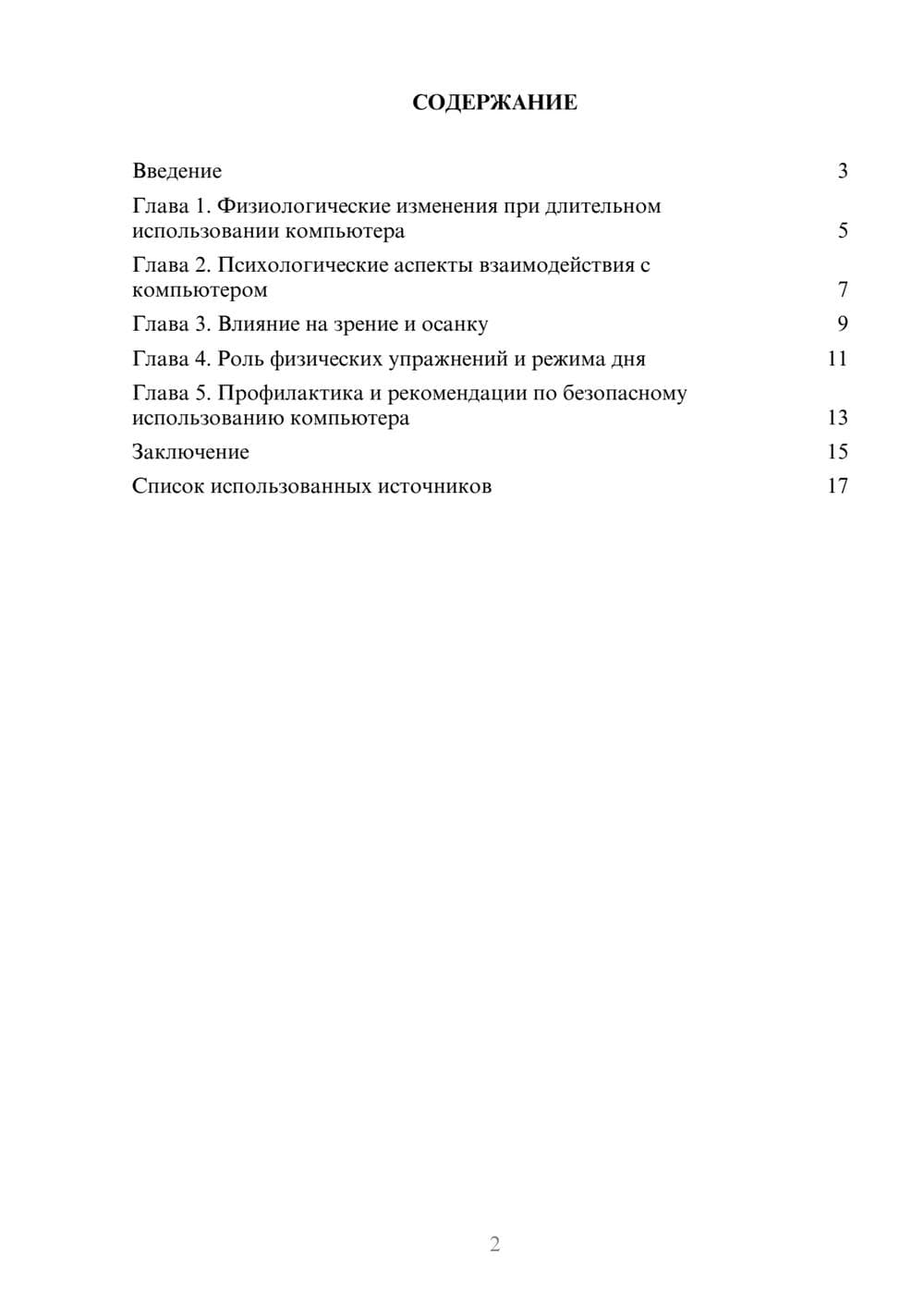 СОДЕРЖАНИЕ

Введение 3

Глава 1. Физиологические изменения при длительном использовании компьютера 5

Глава 2. Психологические аспекты взаимодействия с компьютером 7

Глава 3. Влияние на зрение и осанку 9

Глава 4. Роль физических упражнений и режима дня 11

Глава 5. Профилактика и рекомендации по безопасному использованию компьютера 13

Заключение 15

Список использованных источников 17

2